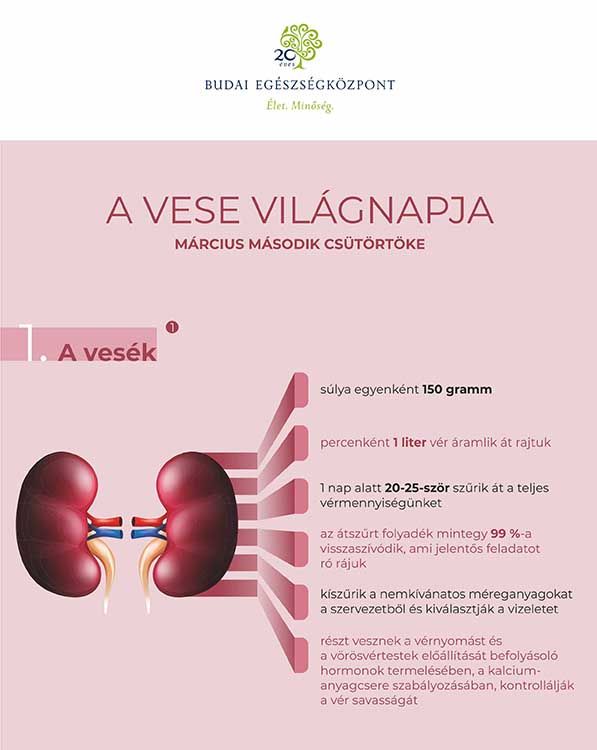 20 éves
BUDAI EGÉSZSÉGKÖZPONT
Élet. Minőség.

A VESE VILÁGNAPJA
MÁRCIUS MÁSODIK CSÜTÖRTÖKE

1. A vesék ①

súlya egyenként 150 gramm

percenként 1 liter vér áramlik át rajtuk

1 nap alatt 20-25-ször szűrik át a teljes vérmennyiségünket

az átszűrt folyadék mintegy 99 %-a visszaszívódik, ami jelentős feladatot ró rájuk

kiszűrik a nemkívánatos méreganyagokat a szervezetből és kiválasztják a vizeletet

részt vesznek a vérnyomást és a vörösvértestek előállítását befolyásoló hormonok termelésében, a kalcium-anyagcsere szabályozásában, kontrollálják a vér savasságát